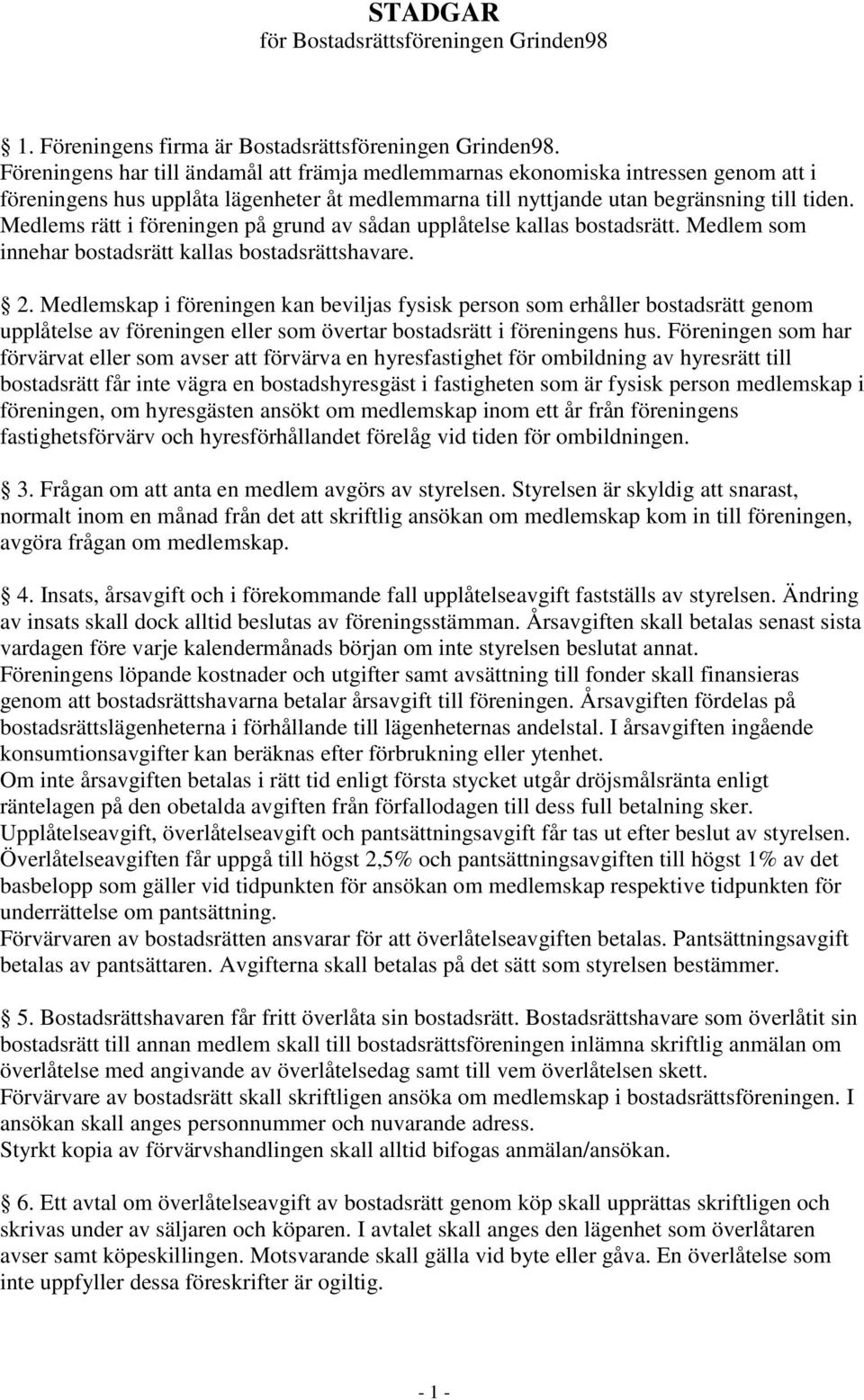 STADGAR
för Bostadsrättsföreningen Grinden98

1. Föreningens firma är Bostadsrättsföreningen Grinden98.
Föreningens har till ändamål att främja medlemmarnas ekonomiska intressen genom att i föreningens hus upplåta lägenheter åt medlemmarna till nyttjande utan begränsning till tiden. Medlems rätt i föreningen på grund av sådan upplåtelse kallas bostadsrätt. Medlem som innehar bostadsrätt kallas bostadsrättshavare.

2. Medlemskap i föreningen kan beviljas fysisk person som erhåller bostadsrätt genom upplåtelse av föreningen eller som övertar bostadsrätt i föreningens hus. Föreningen som har förvärvat eller som avser att förvärva en hyresfastighet för ombildning av hyresrätt till bostadsrätt får inte vägra en bostadshyresgäst i fastigheten som är fysisk person medlemskap i föreningen, om hyresgästen ansökt om medlemskap inom ett år från föreningens fastighetsförvärv och hyresförhållandet förelåg vid tiden för ombildningen.

3. Frågan om att anta en medlem avgörs av styrelsen. Styrelsen är skyldig att snarast, normalt inom en månad från det att skriftlig ansökan om medlemskap kom in till föreningen, avgöra frågan om medlemskap.

4. Insats, årsavgift och i förekommande fall upplåtelseavgift fastställs av styrelsen. Ändring av insats skall dock alltid beslutas av föreningsstämman. Årsavgiften skall betalas senast sista vardagen före varje kalendermånads början om inte styrelsen beslutat annat.
Föreningens löpande kostnader och utgifter samt avsättning till fonder skall finansieras genom att bostadsrättshavarna betalar årsavgift till föreningen. Årsavgiften fördelas på bostadsrättslägenheterna i förhållande till lägenheternas andelstal. I årsavgiften ingående konsumtionsavgifter kan beräknas efter förbrukning eller ytenhet.
Om inte årsavgiften betalas i rätt tid enligt första stycket utgår dröjsmålsränta enligt räntelagen på den obetalda avgiften från förfallodagen till dess full betalning sker.
Upplåtelseavgift, överlåtelseavgift och pantsättningsavgift får tas ut efter beslut av styrelsen. Överlåtelseavgiften får uppgå till högst 2,5% och pantsättningsavgiften till högst 1% av det basbelopp som gäller vid tidpunkten för ansökan om medlemskap respektive tidpunkten för underrättelse om pantsättning.
Förvärvaren av bostadsrätten ansvarar för att överlåtelseavgiften betalas. Pantsättningsavgift betalas av pantsättaren. Avgifterna skall betalas på det sätt som styrelsen bestämmer.

5. Bostadsrättshavaren får fritt överlåta sin bostadsrätt. Bostadsrättshavare som överlåtit sin bostadsrätt till annan medlem skall till bostadsrättsföreningen inlämna skriftlig anmälan om överlåtelse med angivande av överlåtelsedag samt till vem överlåtelsen skett.
Förvärvare av bostadsrätt skall skriftligen ansöka om medlemskap i bostadsrättsföreningen. I ansökan skall anges personnummer och nuvarande adress.
Styrkt kopia av förvärvshandlingen skall alltid bifogas anmälan/ansökan.

6. Ett avtal om överlåtelseavgift av bostadsrätt genom köp skall upprättas skriftligen och skrivas under av säljaren och köparen. I avtalet skall anges den lägenhet som överlåtaren avser samt köpeskillingen. Motsvarande skall gälla vid byte eller gåva. En överlåtelse som inte uppfyller dessa föreskrifter är ogiltig.

- 1 -